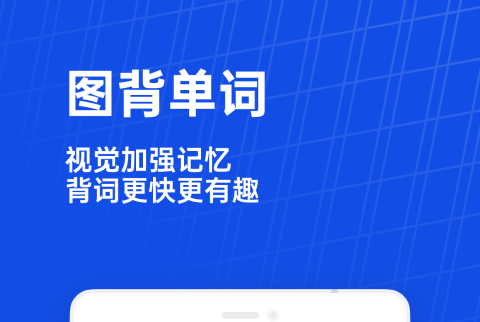 图背单词

视觉加强记忆
背词更快更有趣